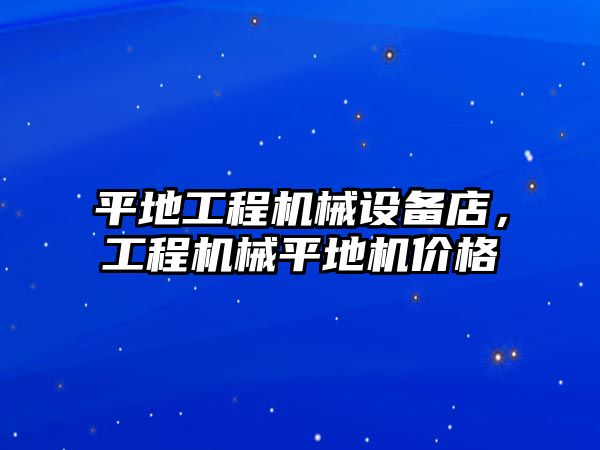 平地工程机械设备店，工程机械平地机价格